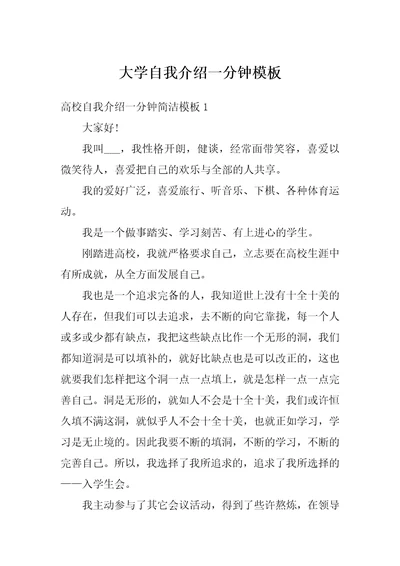 大学自我介绍一分钟模板

高校自我介绍一分钟简洁模板 1

大家好！

我叫___，我性格开朗，健谈，经常面带笑容，喜爱以微笑待人，喜爱把自己的欢乐与全部的人共享。

我的爱好广泛，喜爱旅行、听音乐、下棋、各种体育运动。

我是一个做事踏实、学习刻苦、有上进心的学生。

刚踏进高校，我就严格要求自己，立志要在高校生涯中有所成就，从全方面发展自己。

我也是一个追求完备的人，我知道世上没有十全十美的人存在，但我们可以去追求，去不断的向它靠拢，每一个人或多或少都有缺点，我把这些缺点比作一个无形的洞，我们都知道洞是可以填补的，就好比缺点也是可以改正的，这也就要我们怎样把这个洞一点一点填上，就是怎样一点一点完善自己。洞是无形的，就如人不会是十全十美，我们或许恒久填不满这洞，就似乎人不会十全十美，也就正如学习，学习是无止境的。因此我要不断的填洞，不断的学习，不断的完善自己。所以，我选择了我所追求的，追求了我所选择的——入学生会。

我主动参与了其它会议活动，得到了些许熬炼，在领导